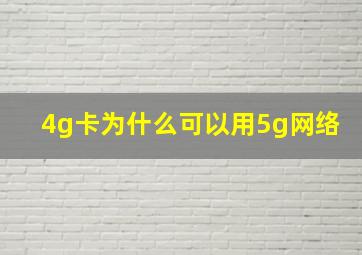 4g卡为什么可以用5g网络